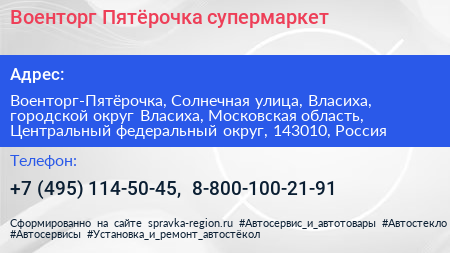 Военторг Пятёрочка супермаркет

Адрес:

Военторг-Пятёрочка, Солнечная улица, Власиха, городской округ Власиха, Московская область, Центральный федеральный округ, 143010, Россия

Телефон:

+7 (495) 114-50-45, 8-800-100-21-91

Сформированно на сайте spravka-region.ru #Автосервис_и_автотовары #Автостекло #Автосервисы #Установка_и_ремонт_автостёкол